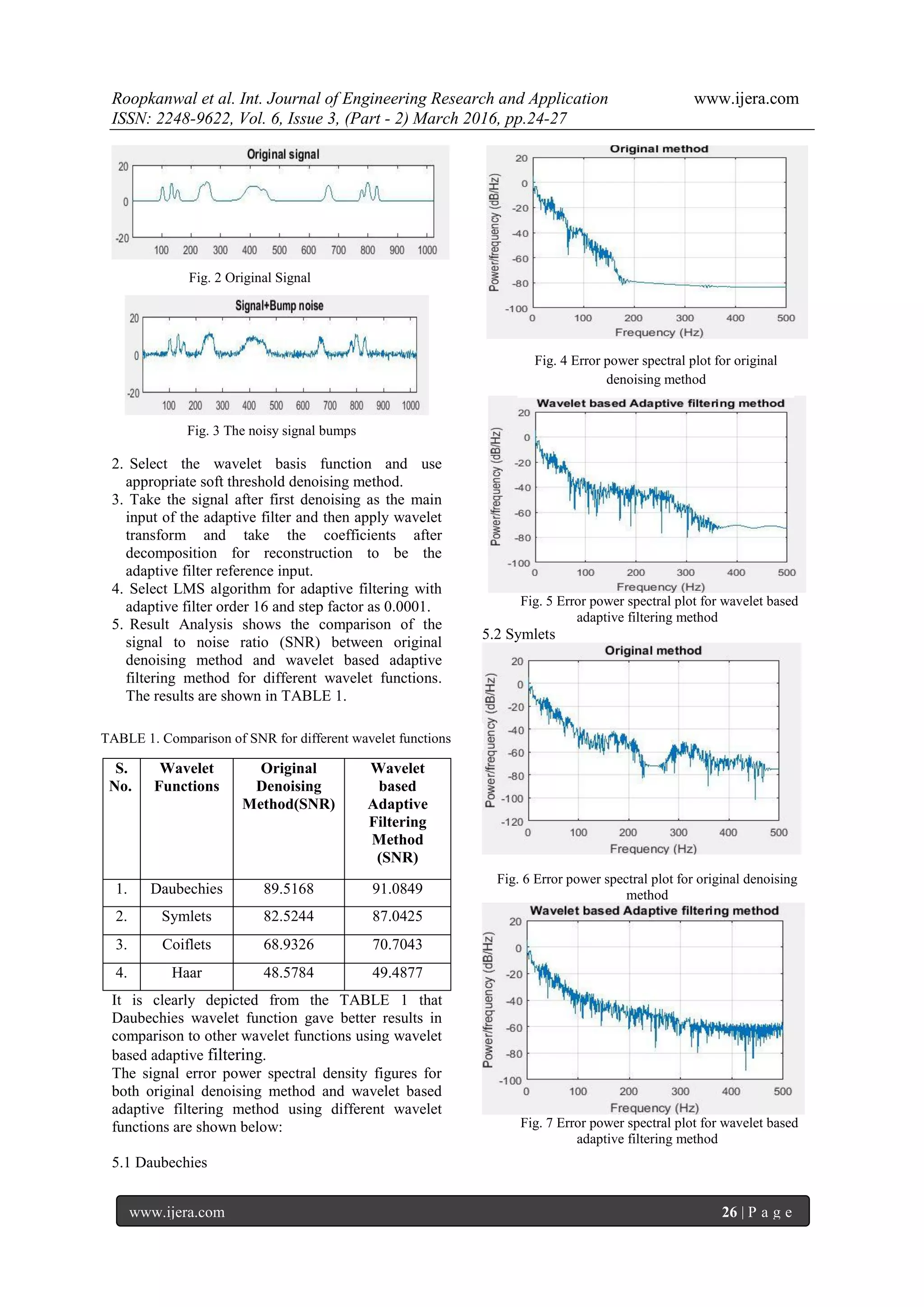 Roopkanwal et al. Int. Journal of Engineering Research and Application www.ijera.com
ISSN: 2248-9622, Vol. 6, Issue 3, (Part - 2) March 2016, pp.24-27

Original signal
20
0
-20
100 200 300 400 500 600 700 800 900 1000

Fig. 2 Original Signal

Signal+Bump noise
20
0
-20
100 200 300 400 500 600 700 800 900 1000

Fig. 3 The noisy signal bumps

2. Select the wavelet basis function and use appropriate soft threshold denoising method.
3. Take the signal after first denoising as the main input of the adaptive filter and then apply wavelet transform and take the coefficients after decomposition for reconstruction to be the adaptive filter reference input.
4. Select LMS algorithm for adaptive filtering with adaptive filter order 16 and step factor as 0.0001.
5. Result Analysis shows the comparison of the signal to noise ratio (SNR) between original denoising method and wavelet based adaptive filtering method for different wavelet functions. The results are shown in TABLE 1.

TABLE 1. Comparison of SNR for different wavelet functions

| S. No. | Wavelet Functions | Original Denoising Method(SNR) | Wavelet based Adaptive Filtering Method (SNR) |
|---|---|---|---|
| 1. | Daubechies | 89.5168 | 91.0849 |
| 2. | Symlets | 82.5244 | 87.0425 |
| 3. | Coiflets | 68.9326 | 70.7043 |
| 4. | Haar | 48.5784 | 49.4877 |

It is clearly depicted from the TABLE 1 that Daubechies wavelet function gave better results in comparison to other wavelet functions using wavelet based adaptive filtering.
The signal error power spectral density figures for both original denoising method and wavelet based adaptive filtering method using different wavelet functions are shown below:

5.1 Daubechies

Original method
Power/frequency (dB/Hz)
20
0
-20
-40
-60
-80
-100
0 100 200 300 400 500
Frequency (Hz)

Fig. 4 Error power spectral plot for original denoising method

Wavelet based Adaptive filtering method
Power/frequency (dB/Hz)
20
0
-20
-40
-60
-80
-100
0 100 200 300 400 500
Frequency (Hz)

Fig. 5 Error power spectral plot for wavelet based adaptive filtering method

5.2 Symlets

Original method
Power/frequency (dB/Hz)
20
0
-20
-40
-60
-80
-100
-120
0 100 200 300 400 500
Frequency (Hz)

Fig. 6 Error power spectral plot for original denoising method

Wavelet based Adaptive filtering method
Power/frequency (dB/Hz)
20
0
-20
-40
-60
-80
-100
0 100 200 300 400 500
Frequency (Hz)

Fig. 7 Error power spectral plot for wavelet based adaptive filtering method

www.ijera.com 26 | P a g e